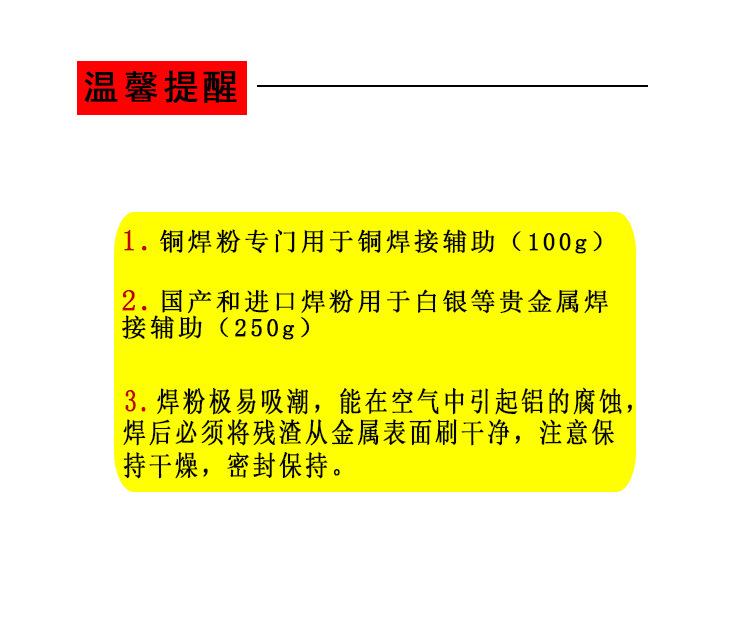 温馨提醒

1.铜焊粉专门用于铜焊接辅助（100g）

2.国产和进口焊粉用于白银等贵金属焊接辅助（250g）

3.焊粉极易吸潮，能在空气中引起铝的腐蚀，焊后必须将残渣从金属表面刷干净，注意保持干燥，密封保持。